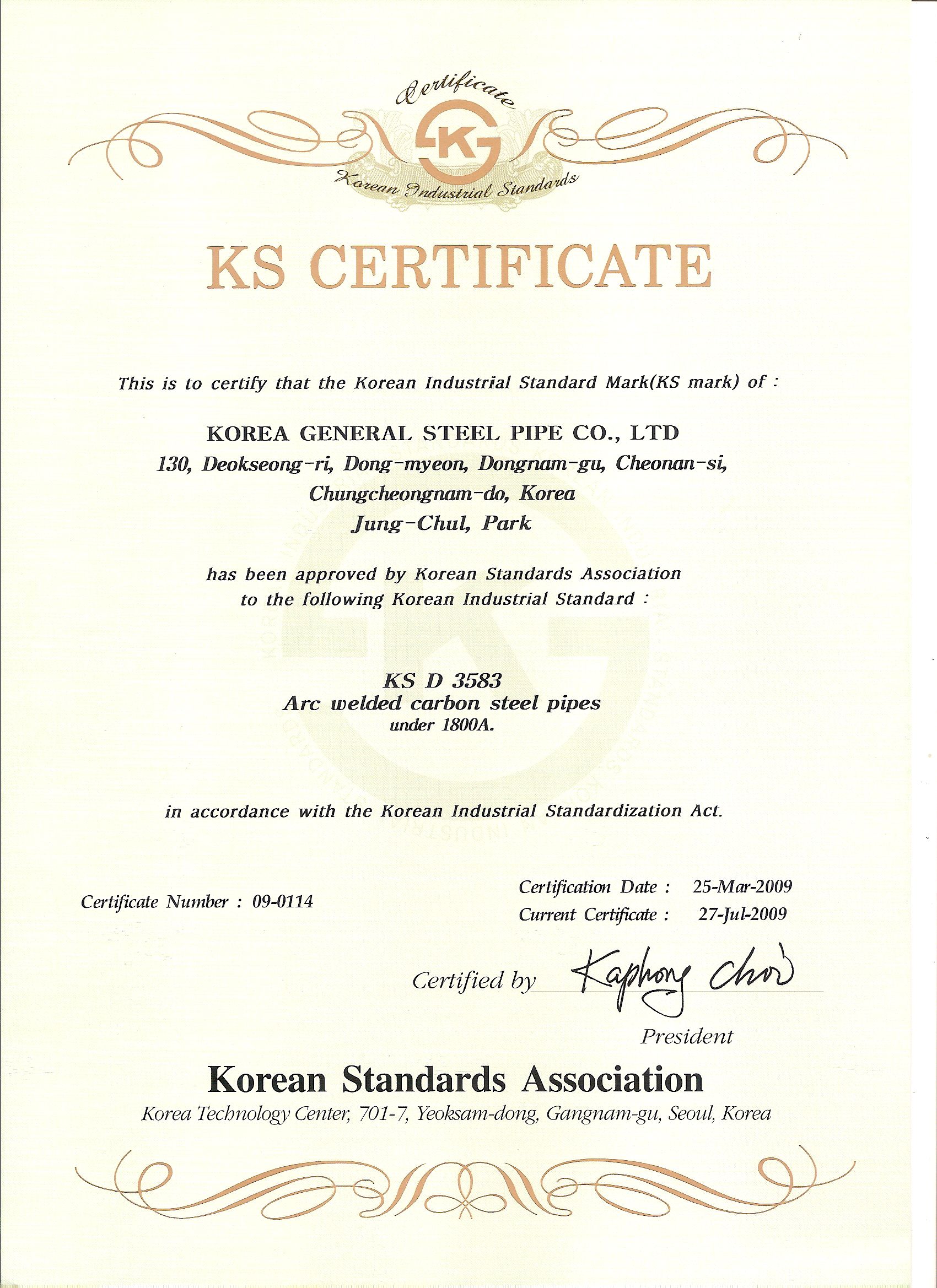 Certificate

K

Korean Industrial Standards

KS CERTIFICATE

This is to certify that the Korean Industrial Standard Mark(KS mark) of :

KOREA GENERAL STEEL PIPE CO., LTD
130, Deokseong-ri, Dong-myeon, Dongnam-gu, Cheonan-si, Chungcheongnam-do, Korea
Jung-Chul, Park

has been approved by Korean Standards Association to the following Korean Industrial Standard :

KS D 3583
Arc welded carbon steel pipes
under 1800A.

in accordance with the Korean Industrial Standardization Act.

Certificate Number : 09-0114

Certification Date : 25-Mar-2009
Current Certificate : 27-Jul-2009

Certified by Kaphong Choi
President

Korean Standards Association
Korea Technology Center, 701-7, Yeoksam-dong, Gangnam-gu, Seoul, Korea